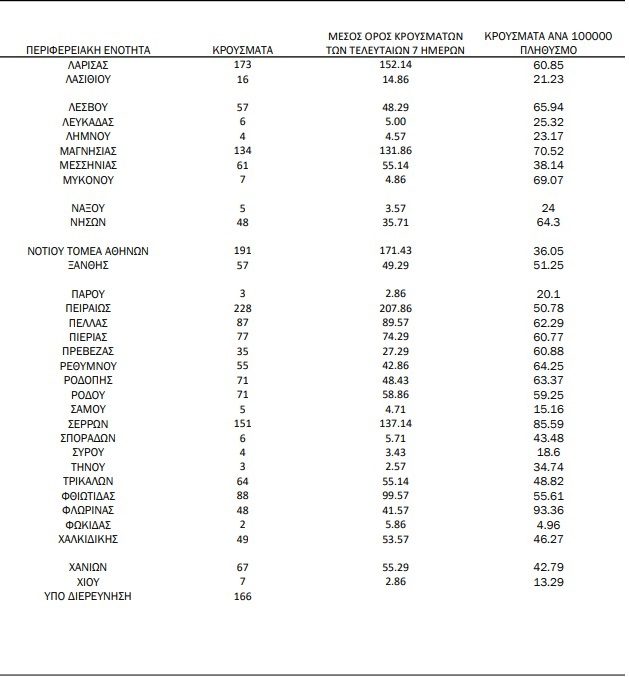 | ΠΕΡΙΦΕΡΕΙΑΚΗ ΕΝΟΤΗΤΑ | ΚΡΟΥΣΜΑΤΑ | ΜΕΣΟΣ ΟΡΟΣ ΚΡΟΥΣΜΑΤΩΝ ΤΩΝ ΤΕΛΕΥΤΑΙΩΝ 7 ΗΜΕΡΩΝ | ΚΡΟΥΣΜΑΤΑ ΑΝΑ 100000 ΠΛΗΘΥΣΜΟ |
|---|---|---|---|
| ΛΑΡΙΣΑΣ | 173 | 152.14 | 60.85 |
| ΛΑΣΙΘΙΟΥ | 16 | 14.86 | 21.23 |
| ΛΕΣΒΟΥ | 57 | 48.29 | 65.94 |
| ΛΕΥΚΑΔΑΣ | 6 | 5.00 | 25.32 |
| ΛΗΜΝΟΥ | 4 | 4.57 | 23.17 |
| ΜΑΓΝΗΣΙΑΣ | 134 | 131.86 | 70.52 |
| ΜΕΣΣΗΝΙΑΣ | 61 | 55.14 | 38.14 |
| ΜΥΚΟΝΟΥ | 7 | 4.86 | 69.07 |
| ΝΑΞΟΥ | 5 | 3.57 | 24 |
| ΝΗΣΩΝ | 48 | 35.71 | 64.3 |
| ΝΟΤΙΟΥ ΤΟΜΕΑ ΑΘΗΝΩΝ | 191 | 171.43 | 36.05 |
| ΞΑΝΘΗΣ | 57 | 49.29 | 51.25 |
| ΠΑΡΟΥ | 3 | 2.86 | 20.1 |
| ΠΕΙΡΑΙΩΣ | 228 | 207.86 | 50.78 |
| ΠΕΛΛΑΣ | 87 | 89.57 | 62.29 |
| ΠΙΕΡΙΑΣ | 77 | 74.29 | 60.77 |
| ΠΡΕΒΕΖΑΣ | 35 | 27.29 | 60.88 |
| ΡΕΘΥΜΝΟΥ | 55 | 42.86 | 64.25 |
| ΡΟΔΟΠΗΣ | 71 | 48.43 | 63.37 |
| ΡΟΔΟΥ | 71 | 58.86 | 59.25 |
| ΣΑΜΟΥ | 5 | 4.71 | 15.16 |
| ΣΕΡΡΩΝ | 151 | 137.14 | 85.59 |
| ΣΠΟΡΑΔΩΝ | 6 | 5.71 | 43.48 |
| ΣΥΡΟΥ | 4 | 3.43 | 18.6 |
| ΤΗΝΟΥ | 3 | 2.57 | 34.74 |
| ΤΡΙΚΑΛΩΝ | 64 | 55.14 | 48.82 |
| ΦΘΙΩΤΙΔΑΣ | 88 | 99.57 | 55.61 |
| ΦΛΩΡΙΝΑΣ | 48 | 41.57 | 93.36 |
| ΦΩΚΙΔΑΣ | 2 | 5.86 | 4.96 |
| ΧΑΛΚΙΔΙΚΗΣ | 49 | 53.57 | 46.27 |
| ΧΑΝΙΩΝ | 67 | 55.29 | 42.79 |
| ΧΙΟΥ | 7 | 2.86 | 13.29 |
| ΥΠΟ ΔΙΕΡΕΥΝΗΣΗ | 166 | | |